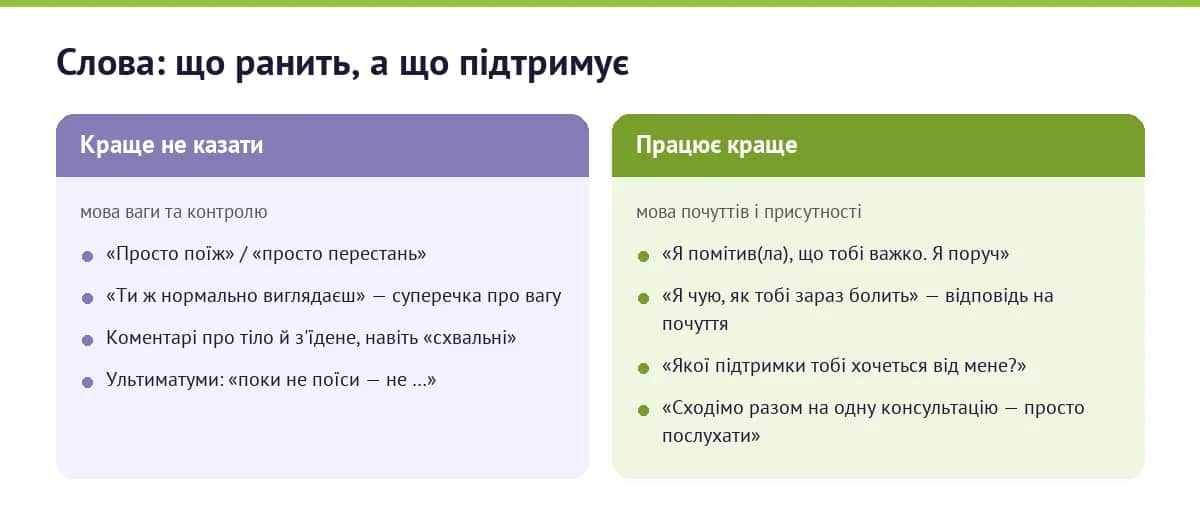 Слова: що ранить, а що підтримує

Краще не казати

мова ваги та контролю

- «Просто поїж» / «просто перестань»
- «Ти ж нормально виглядаєш» — суперечка про вагу
- Коментарі про тіло й з'їдене, навіть «схвальні»
- Ультиматуми: «поки не поїси — не ...»

Працює краще

мова почуттів і присутності

- «Я помітив(ла), що тобі важко. Я поруч»
- «Я чую, як тобі зараз болить» — відповідь на почуття
- «Якої підтримки тобі хочеться від мене?»
- «Сходімо разом на одну консультацію — просто послухати»